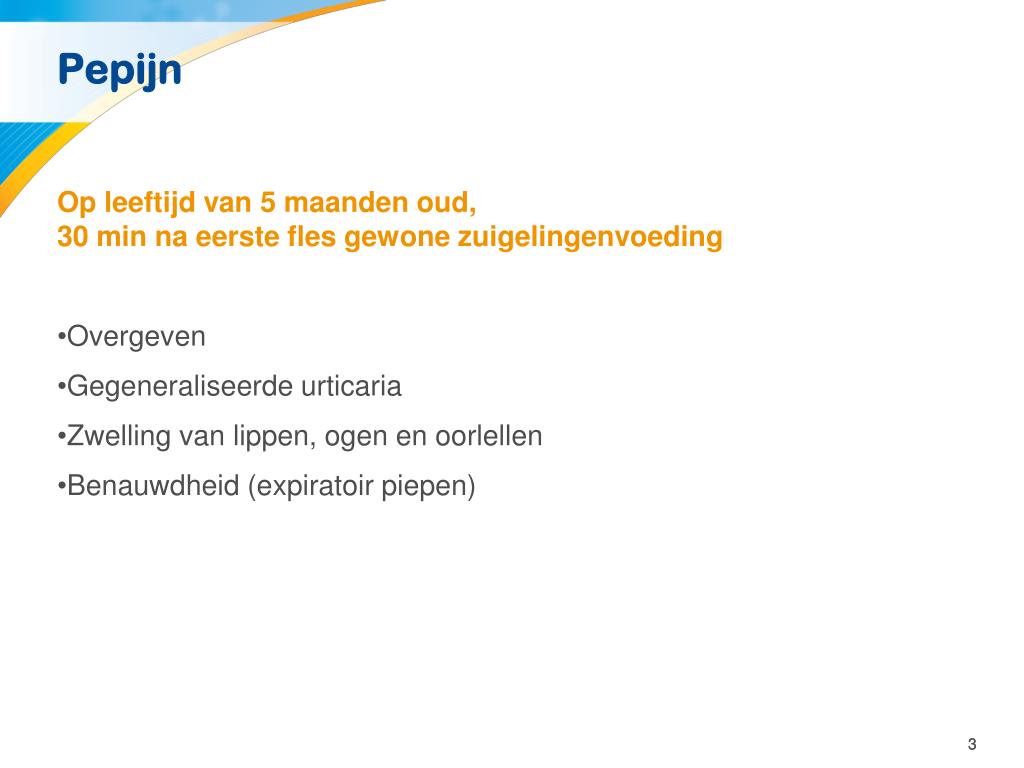 Pepijn

Op leeftijd van 5 maanden oud,
30 min na eerste fles gewone zuigelingenvoeding

•Overgeven

•Gegeneraliseerde urticaria

•Zwelling van lippen, ogen en oorlellen

•Benauwdheid (expiratoir piepen)

3